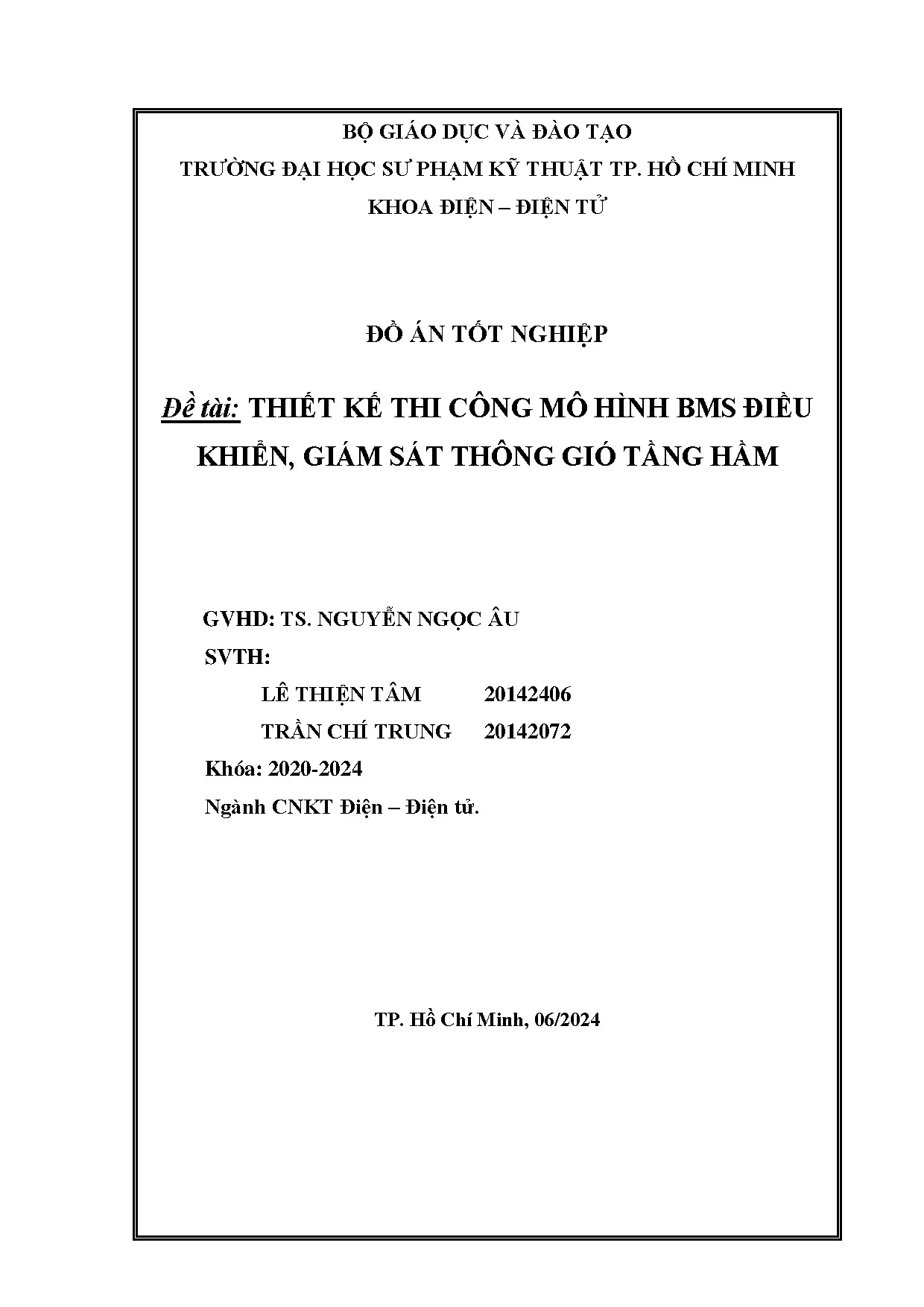 BỘ GIÁO DỤC VÀ ĐÀO TẠO
TRƯỜNG ĐẠI HỌC SƯ PHẠM KỸ THUẬT TP. HỒ CHÍ MINH
KHOA ĐIỆN – ĐIỆN TỬ

ĐỒ ÁN TỐT NGHIỆP

Đề tài: THIẾT KẾ THI CÔNG MÔ HÌNH BMS ĐIỀU KHIỂN, GIÁM SÁT THÔNG GIÓ TẦNG HẦM

GVHD: TS. NGUYỄN NGỌC ÂU
SVTH:
LÊ THIỆN TÂM 20142406
TRẦN CHÍ TRUNG 20142072
Khóa: 2020-2024
Ngành CNKT Điện – Điện tử.

TP. Hồ Chí Minh, 06/2024